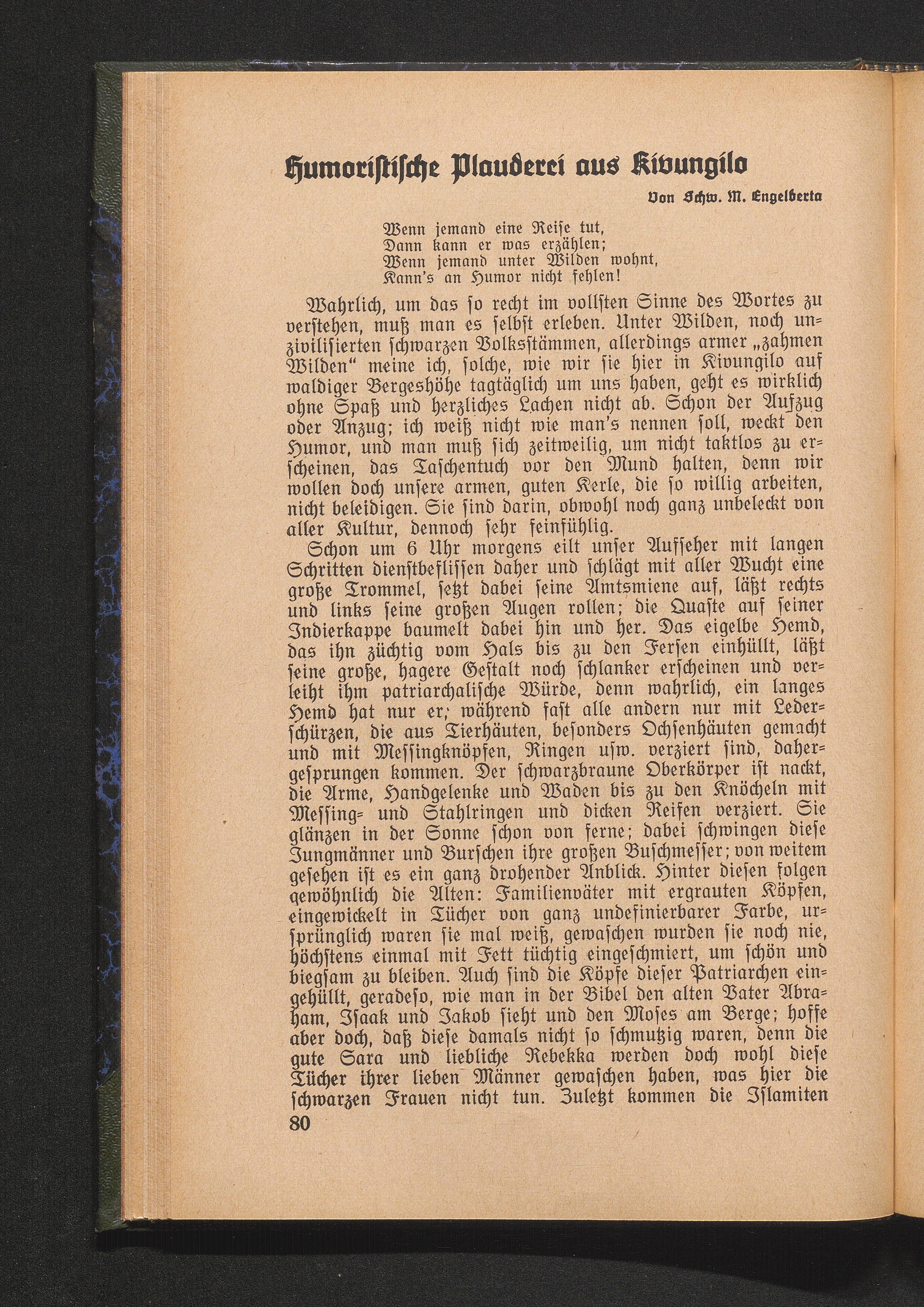 Humoristische Plauderei aus Kivungilo

Von Schw. M. Engelberta

Wenn jemand eine Reise tut,
Dann kann er was erzählen;
Wenn jemand unter Wilden wohnt,
Kann's an Humor nicht fehlen!

Wahrlich, um das so recht im vollsten Sinne des Wortes zu verstehen, muß man es selbst erleben. Unter Wilden, noch unzivilisierten schwarzen Volksstämmen, allerdings armer „zahmen Wilden" meine ich, solche, wie wir sie hier in Kivungilo auf waldiger Bergeshöhe tagtäglich um uns haben, geht es wirklich ohne Spaß und herzliches Lachen nicht ab. Schon der Aufzug oder Anzug; ich weiß nicht wie man's nennen soll, weckt den Humor, und man muß sich zeitweilig, um nicht taktlos zu erscheinen, das Taschentuch vor den Mund halten, denn wir wollen doch unsere armen, guten Kerle, die so willig arbeiten, nicht beleidigen. Sie sind darin, obwohl noch ganz unbeleckt von aller Kultur, dennoch sehr feinfühlig.

Schon um 6 Uhr morgens eilt unser Aufseher mit langen Schritten dienstbeflissen daher und schlägt mit aller Wucht eine große Trommel, setzt dabei seine Amtsmiene auf, läßt rechts und links seine großen Augen rollen; die Quaste auf seiner Indierkappe baumelt dabei hin und her. Das eigelbe Hemd, das ihn züchtig vom Hals bis zu den Fersen einhüllt, läßt seine große, hagere Gestalt noch schlanker erscheinen und verleiht ihm patriarchalische Würde, denn wahrlich, ein langes Hemd hat nur er; während fast alle andern nur mit Lederschürzen, die aus Tierhäuten, besonders Ochsenhäuten gemacht und mit Messingknöpfen, Ringen usw. verziert sind, dahergesprungen kommen. Der schwarzbraune Oberkörper ist nackt, die Arme, Handgelenke und Waden bis zu den Knöcheln mit Messing- und Stahlringen und dicken Reifen verziert. Sie glänzen in der Sonne schon von ferne; dabei schwingen diese Jungmänner und Burschen ihre großen Buschmesser; von weitem gesehen ist es ein ganz drohender Anblick. Hinter diesen folgen gewöhnlich die Alten: Familienväter mit ergrauten Köpfen, eingewickelt in Tücher von ganz undefinierbarer Farbe, ursprünglich waren sie mal weiß, gewaschen wurden sie noch nie, höchstens einmal mit Fett tüchtig eingeschmiert, um schön und biegsam zu bleiben. Auch sind die Köpfe dieser Patriarchen eingehüllt, geradeso, wie man in der Bibel den alten Vater Abraham, Isaak und Jakob sieht und den Moses am Berge; hoffe aber doch, daß diese damals nicht so schmutzig waren, denn die gute Sara und liebliche Rebekka werden doch wohl diese Tücher ihrer lieben Männer gewaschen haben, was hier die schwarzen Frauen nicht tun. Zuletzt kommen die Islamiten

80